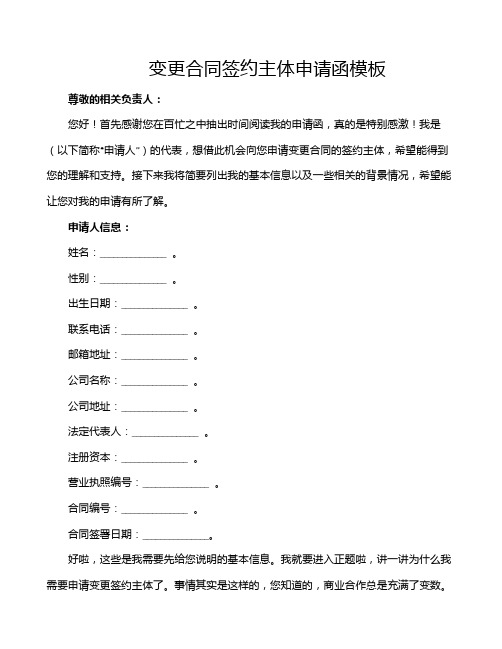 变更合同签约主体申请函模板

尊敬的相关负责人：

您好！首先感谢您在百忙之中抽出时间阅读我的申请函，真的是特别感激！我是（以下简称“申请人”）的代表，想借此机会向您申请变更合同的签约主体，希望能得到您的理解和支持。接下来我将简要列出我的基本信息以及一些相关的背景情况，希望能让您对我的申请有所了解。

申请人信息：

姓名：____________ 。

性别：____________ 。

出生日期：____________ 。

联系电话：____________ 。

邮箱地址：____________ 。

公司名称：____________ 。

公司地址：____________ 。

法定代表人：____________ 。

注册资本：____________ 。

营业执照编号：____________ 。

合同编号：____________ 。

合同签署日期：____________。

好啦，这些是我需要先给您说明的基本信息。我就要进入正题啦，讲一讲为什么我需要申请变更签约主体了。事情其实是这样的，您知道的，商业合作总是充满了变数。